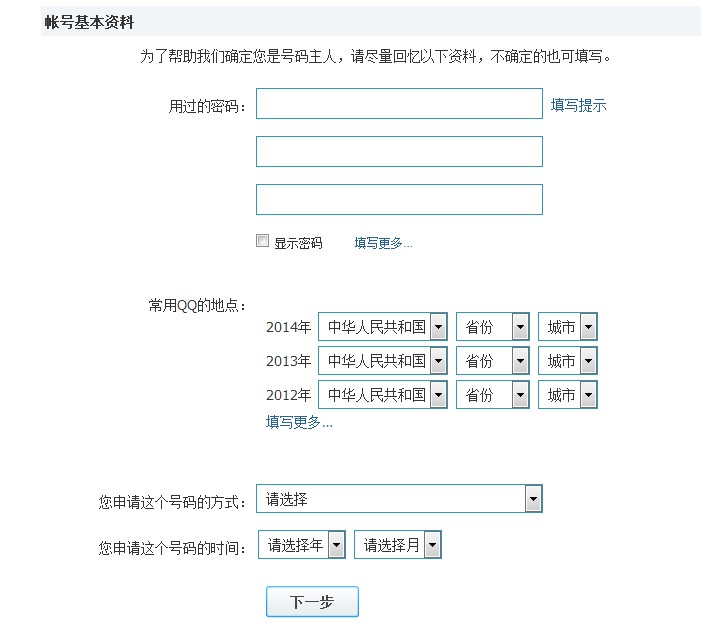 帐号基本资料

为了帮助我们确定您是号码主人，请尽量回忆以下资料，不确定的也可填写。

用过的密码： 填写提示

显示密码 填写更多...

常用QQ的地点：

2014年 中华人民共和国 省份 城市
2013年 中华人民共和国 省份 城市
2012年 中华人民共和国 省份 城市

填写更多...

您申请这个号码的方式： 请选择

您申请这个号码的时间： 请选择年 请选择月

下一步